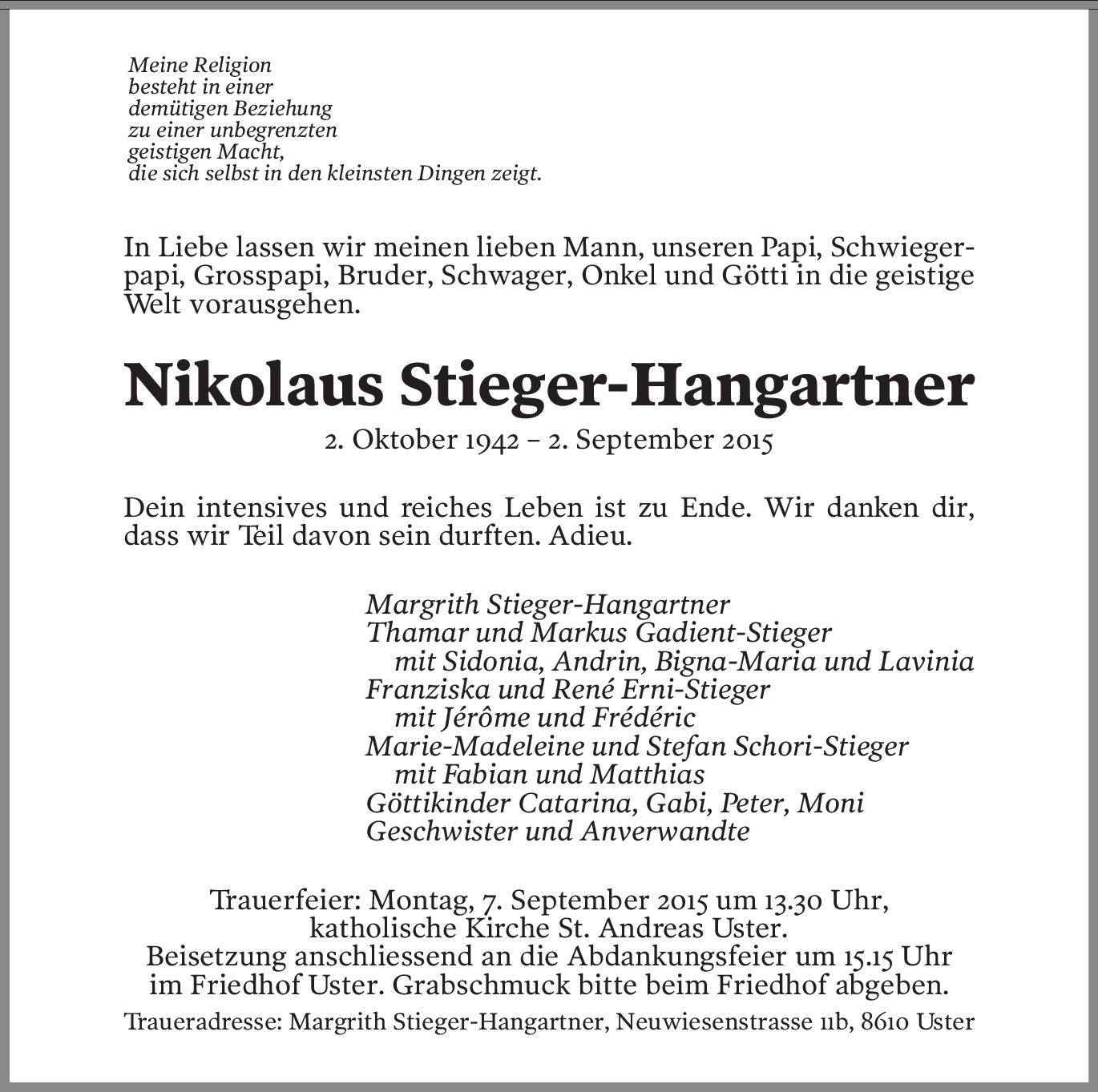 Meine Religion
besteht in einer
demütigen Beziehung
zu einer unbegrenzten
geistigen Macht,
die sich selbst in den kleinsten Dingen zeigt.

In Liebe lassen wir meinen lieben Mann, unseren Papi, Schwiegerpapi, Grosspapi, Bruder, Schwager, Onkel und Götti in die geistige Welt vorausgehen.

Nikolaus Stieger-Hangartner

2. Oktober 1942 – 2. September 2015

Dein intensives und reiches Leben ist zu Ende. Wir danken dir, dass wir Teil davon sein durften. Adieu.

Margrith Stieger-Hangartner
Thamar und Markus Gadient-Stieger
mit Sidonia, Andrin, Bigna-Maria und Lavinia
Franziska und René Erni-Stieger
mit Jérôme und Frédéric
Marie-Madeleine und Stefan Schori-Stieger
mit Fabian und Matthias
Göttikinder Catarina, Gabi, Peter, Moni
Geschwister und Anverwandte

Trauerfeier: Montag, 7. September 2015 um 13.30 Uhr,
katholische Kirche St. Andreas Uster.
Beisetzung anschliessend an die Abdankungsfeier um 15.15 Uhr
im Friedhof Uster. Grabschmuck bitte beim Friedhof abgeben.

Traueradresse: Margrith Stieger-Hangartner, Neuwiesenstrasse 11b, 8610 Uster